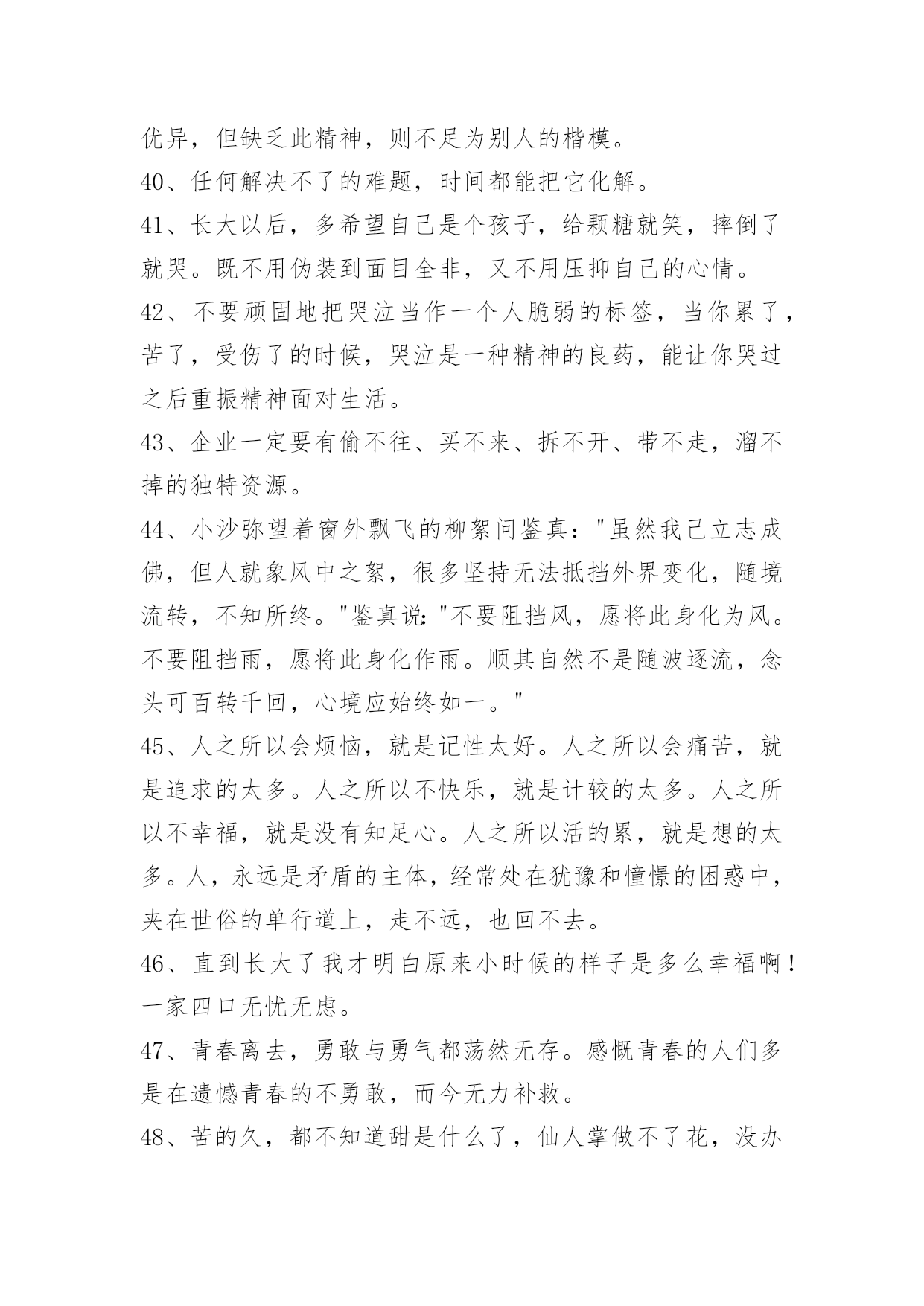 优异，但缺乏此精神，则不足为别人的楷模。

40、任何解决不了的难题，时间都能把它化解。

41、长大以后，多希望自己是个孩子，给颗糖就笑，摔倒了就哭。既不用伪装到面目全非，又不用压抑自己的心情。

42、不要顽固地把哭泣当作一个人脆弱的标签，当你累了，苦了，受伤了的时候，哭泣是一种精神的良药，能让你哭过之后重振精神面对生活。

43、企业一定要有偷不往、买不来、拆不开、带不走，溜不掉的独特资源。

44、小沙弥望着窗外飘飞的柳絮问鉴真："虽然我已立志成佛，但人就象风中之絮，很多坚持无法抵挡外界变化，随境流转，不知所终。"鉴真说："不要阻挡风，愿将此身化为风。不要阻挡雨，愿将此身化作雨。顺其自然不是随波逐流，念头可百转千回，心境应始终如一。"

45、人之所以会烦恼，就是记性太好。人之所以会痛苦，就是追求的太多。人之所以不快乐，就是计较的太多。人之所以不幸福，就是没有知足心。人之所以活的累，就是想的太多。人，永远是矛盾的主体，经常处在犹豫和憧憬的困惑中，夹在世俗的单行道上，走不远，也回不去。

46、直到长大了我才明白原来小时候的样子是多么幸福啊！一家四口无忧无虑。

47、青春离去，勇敢与勇气都荡然无存。感慨青春的人们多是在遗憾青春的不勇敢，而今无力补救。

48、苦的久，都不知道甜是什么了，仙人掌做不了花，没办